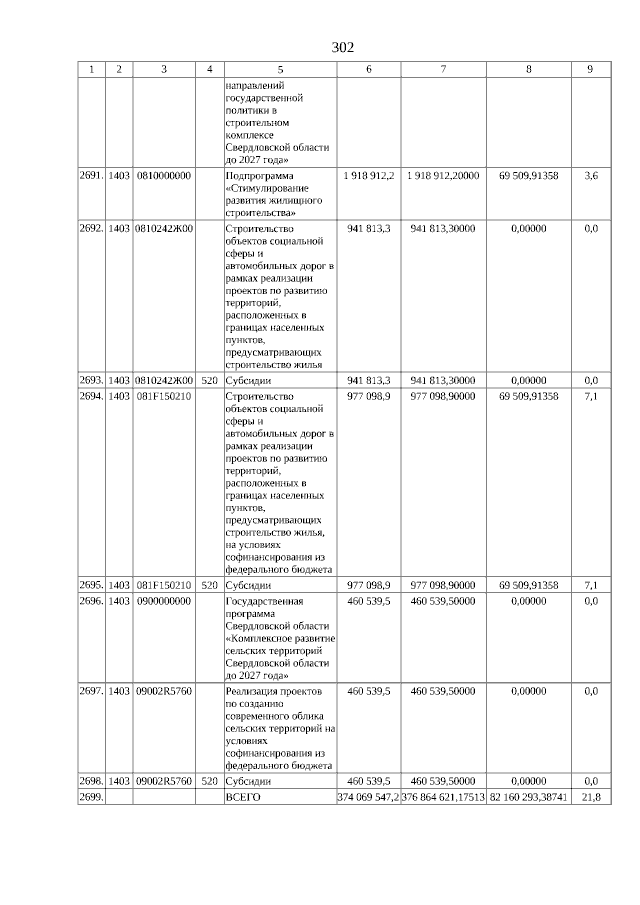 302

| 1 | 2 | 3 | 4 | 5 | 6 | 7 | 8 | 9 |
|---|---|---|---|---|---|---|---|---|
| | | | | направлений государственной политики в строительном комплексе Свердловской области до 2027 года» | | | | |
| 2691. | 1403 | 0810000000 | | Подпрограмма «Стимулирование развития жилищного строительства» | 1 918 912,2 | 1 918 912,20000 | 69 509,91358 | 3,6 |
| 2692. | 1403 | 0810242Ж00 | | Строительство объектов социальной сферы и автомобильных дорог в рамках реализации проектов по развитию территорий, расположенных в границах населенных пунктов, предусматривающих строительство жилья | 941 813,3 | 941 813,30000 | 0,00000 | 0,0 |
| 2693. | 1403 | 0810242Ж00 | 520 | Субсидии | 941 813,3 | 941 813,30000 | 0,00000 | 0,0 |
| 2694. | 1403 | 081F150210 | | Строительство объектов социальной сферы и автомобильных дорог в рамках реализации проектов по развитию территорий, расположенных в границах населенных пунктов, предусматривающих строительство жилья, на условиях софинансирования из федерального бюджета | 977 098,9 | 977 098,90000 | 69 509,91358 | 7,1 |
| 2695. | 1403 | 081F150210 | 520 | Субсидии | 977 098,9 | 977 098,90000 | 69 509,91358 | 7,1 |
| 2696. | 1403 | 0900000000 | | Государственная программа Свердловской области «Комплексное развитие сельских территорий Свердловской области до 2027 года» | 460 539,5 | 460 539,50000 | 0,00000 | 0,0 |
| 2697. | 1403 | 09002R5760 | | Реализация проектов по созданию современного облика сельских территорий на условиях софинансирования из федерального бюджета | 460 539,5 | 460 539,50000 | 0,00000 | 0,0 |
| 2698. | 1403 | 09002R5760 | 520 | Субсидии | 460 539,5 | 460 539,50000 | 0,00000 | 0,0 |
| 2699. | | | | ВСЕГО | 374 069 547,2 | 376 864 621,17513 | 82 160 293,38741 | 21,8 |